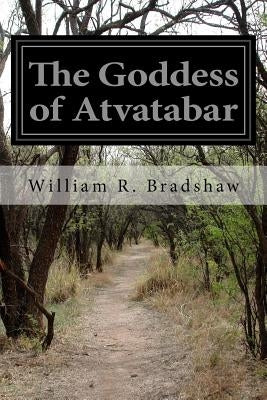 The Goddess of Atvatabar

William R. Bradshaw